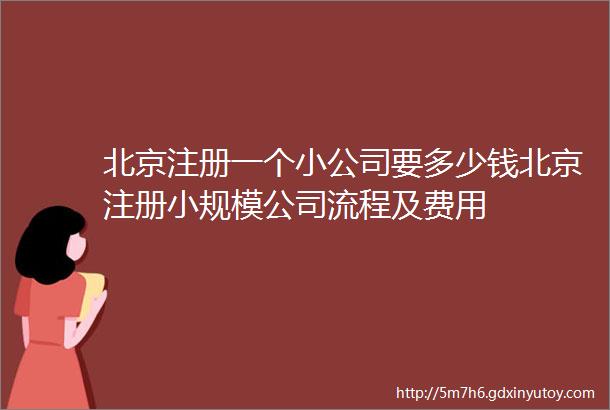 北京注册一个小公司要多少钱北京注册小规模公司流程及费用

http://5m7h6.gdxinyutoy.com